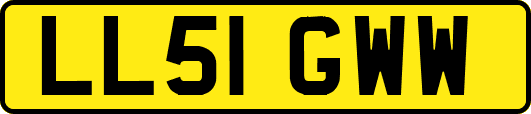 LL51 GWW